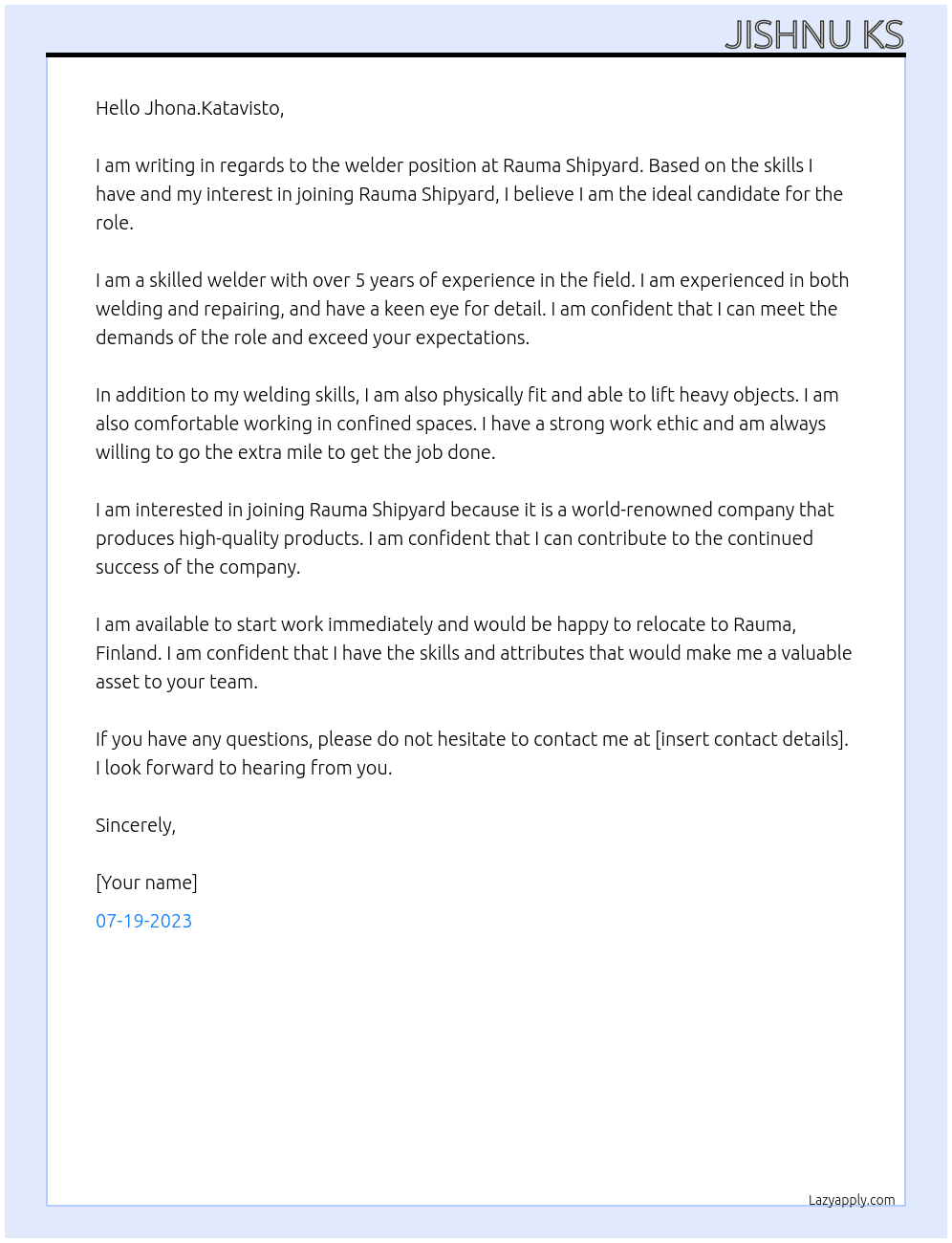 JISHNU KS

Hello Jhona.Katavisto,

I am writing in regards to the welder position at Rauma Shipyard. Based on the skills I have and my interest in joining Rauma Shipyard, I believe I am the ideal candidate for the role.

I am a skilled welder with over 5 years of experience in the field. I am experienced in both welding and repairing, and have a keen eye for detail. I am confident that I can meet the demands of the role and exceed your expectations.

In addition to my welding skills, I am also physically fit and able to lift heavy objects. I am also comfortable working in confined spaces. I have a strong work ethic and am always willing to go the extra mile to get the job done.

I am interested in joining Rauma Shipyard because it is a world-renowned company that produces high-quality products. I am confident that I can contribute to the continued success of the company.

I am available to start work immediately and would be happy to relocate to Rauma, Finland. I am confident that I have the skills and attributes that would make me a valuable asset to your team.

If you have any questions, please do not hesitate to contact me at [insert contact details]. I look forward to hearing from you.

Sincerely,

[Your name]

07-19-2023

Lazyapply.com